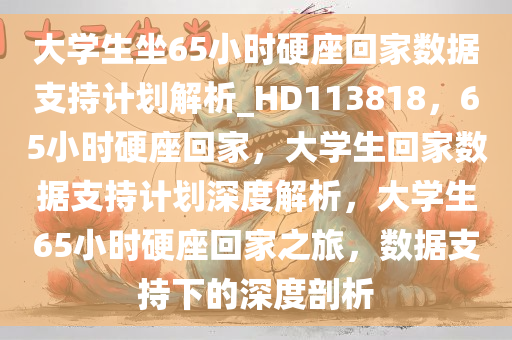 大学生坐65小时硬座回家数据支持计划解析_HD113818，65小时硬座回家，大学生回家数据支持计划深度解析，大学生65小时硬座回家之旅，数据支持下的深度剖析